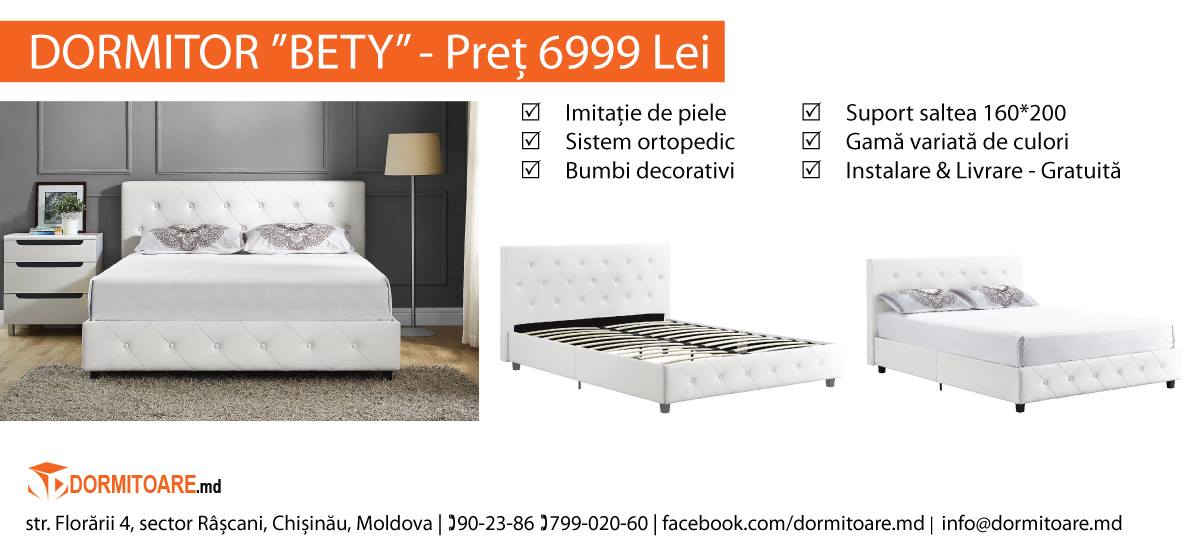 DORMITOR "BETY" - Preț 6999 Lei

☑ Imitație de piele
☑ Sistem ortopedic
☑ Bumbi decorativi

☑ Suport saltea 160*200
☑ Gamă variată de culori
☑ Instalare & Livrare - Gratuită

DORMITOARE.md

str. Florării 4, sector Râșcani, Chișinău, Moldova | 90-23-86 799-020-60 | facebook.com/dormitoare.md | info@dormitoare.md